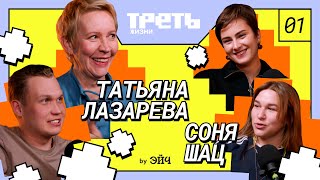 ТРЕТЬ
ЖИЗНИ

01

ТАТЬЯНА ЛАЗАРЕВА

СОНЯ ШАЦ

by ЭЙЧ